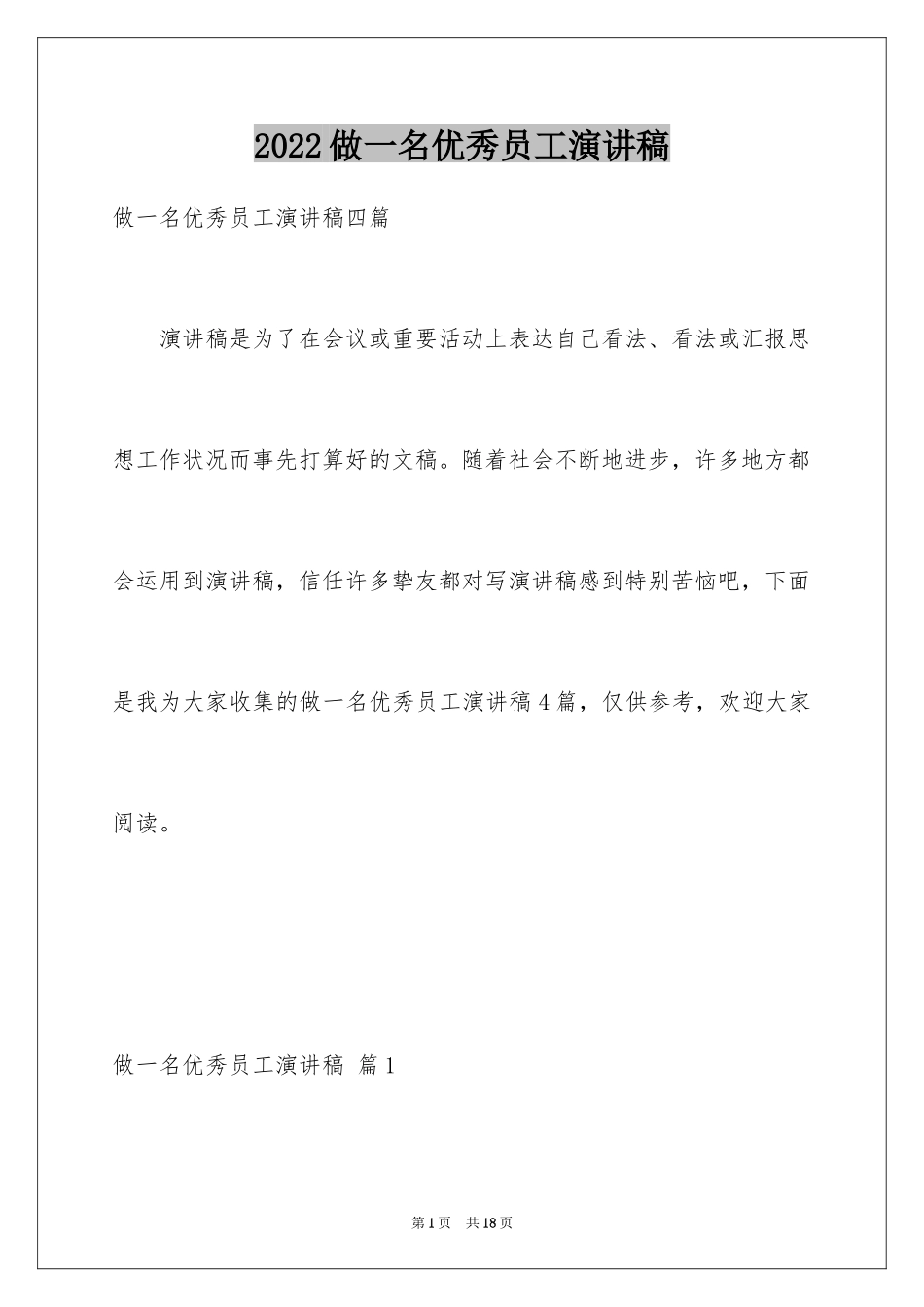 2022做一名优秀员工演讲稿

做一名优秀员工演讲稿四篇

演讲稿是为了在会议或重要活动上表达自己看法、看法或汇报思想工作状况而事先打算好的文稿。随着社会不断地进步，许多地方都会运用到演讲稿，信任许多挚友都对写演讲稿感到特别苦恼吧，下面是我为大家收集的做一名优秀员工演讲稿4篇，仅供参考，欢迎大家阅读。

做一名优秀员工演讲稿 篇1

第1页 共18页